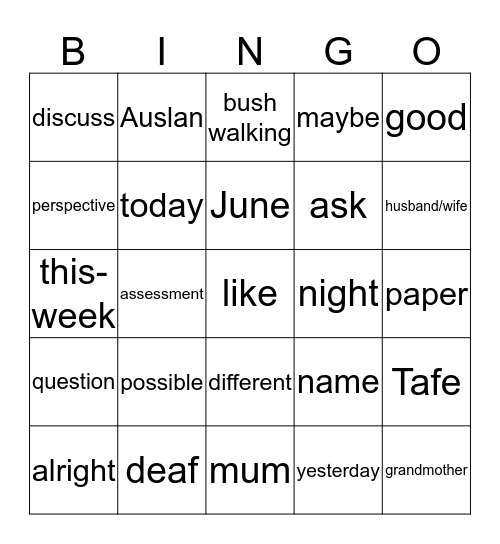 | B | I | N | G | O |
|---|---|---|---|---|
| discuss | Auslan | bush walking | maybe | good |
| perspective | today | June | ask | husband/wife |
| this-week | assessment | like | night | paper |
| question | possible | different | name | Tafe |
| alright | deaf | mum | yesterday | grandmother |